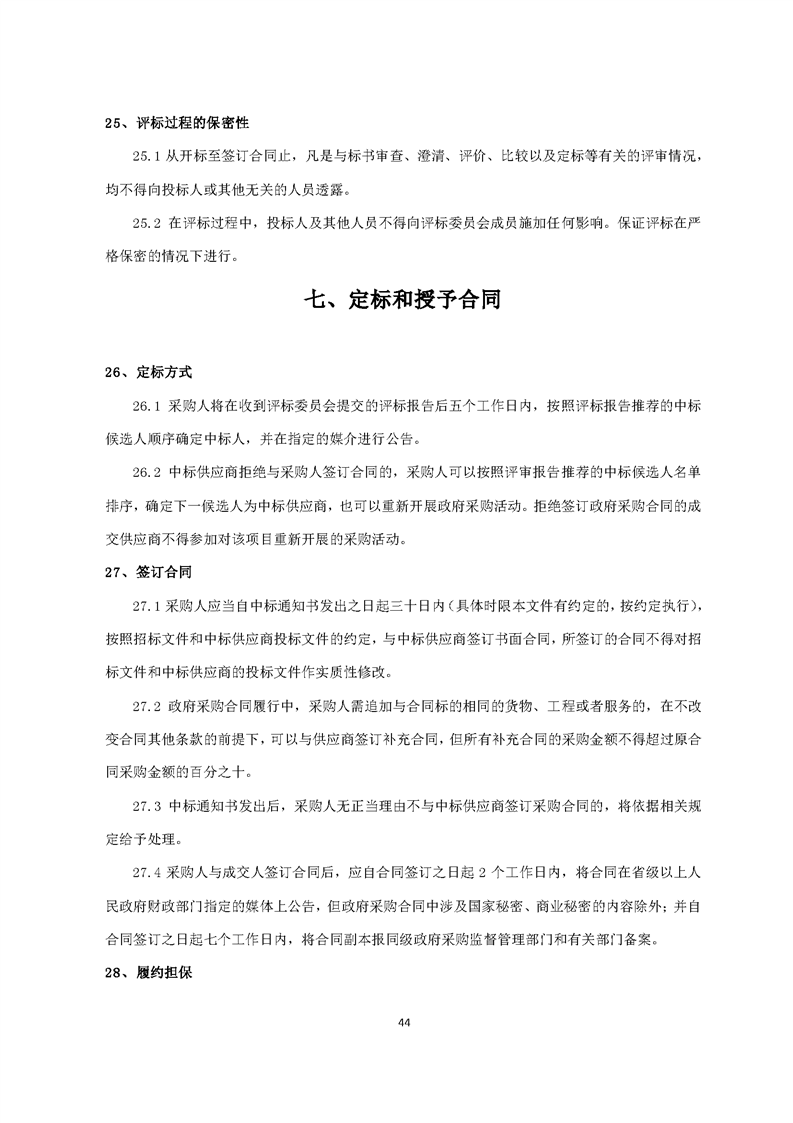 25、评标过程的保密性

25.1 从开标至签订合同止，凡是与标书审查、澄清、评价、比较以及定标等有关的评审情况，均不得向投标人或其他无关的人员透露。

25.2 在评标过程中，投标人及其他人员不得向评标委员会成员施加任何影响。保证评标在严格保密的情况下进行。

七、定标和授予合同

26、定标方式

26.1 采购人将在收到评标委员会提交的评标报告后五个工作日内，按照评标报告推荐的中标候选人顺序确定中标人，并在指定的媒介进行公告。

26.2 中标供应商拒绝与采购人签订合同的，采购人可以按照评审报告推荐的中标候选人名单排序，确定下一候选人为中标供应商，也可以重新开展政府采购活动。拒绝签订政府采购合同的成交供应商不得参加对该项目重新开展的采购活动。

27、签订合同

27.1 采购人应当自中标通知书发出之日起三十日内（具体时限本文件有约定的，按约定执行），按照招标文件和中标供应商投标文件的约定，与中标供应商签订书面合同，所签订的合同不得对招标文件和中标供应商的投标文件作实质性修改。

27.2 政府采购合同履行中，采购人需追加与合同标的相同的货物、工程或者服务的，在不改变合同其他条款的前提下，可以与供应商签订补充合同，但所有补充合同的采购金额不得超过原合同采购金额的百分之十。

27.3 中标通知书发出后，采购人无正当理由不与中标供应商签订采购合同的，将依据相关规定给予处理。

27.4 采购人与成交人签订合同后，应自合同签订之日起 2 个工作日内，将合同在省级以上人民政府财政部门指定的媒体上公告，但政府采购合同中涉及国家秘密、商业秘密的内容除外；并自合同签订之日起七个工作日内，将合同副本报同级政府采购监督管理部门和有关部门备案。

28、履约担保

44